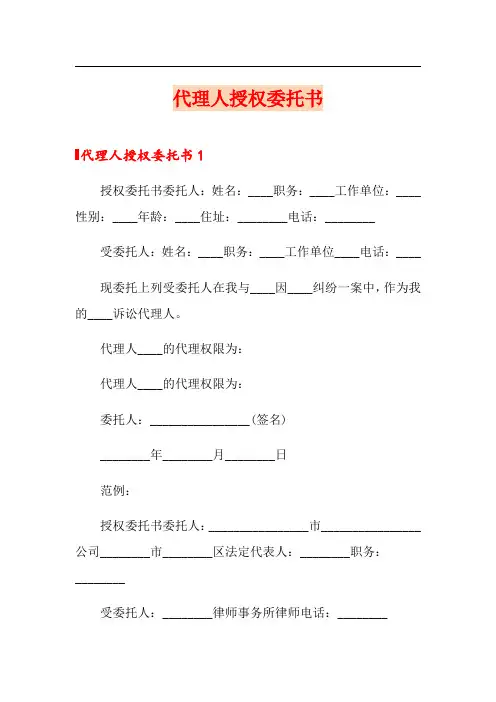 代理人授权委托书

代理人授权委托书 1

授权委托书委托人：姓名：____职务：____工作单位：____性别：____年龄：____住址：________电话：________

受委托人：姓名：____职务：____工作单位____电话：____

现委托上列受委托人在我与____因____纠纷一案中，作为我的____诉讼代理人。

代理人____的代理权限为：

代理人____的代理权限为：

委托人：________________(签名)

________年________月________日

范例：

授权委托书委托人：________________市________________公司________市________区法定代表人：________职务：________

受委托人：________律师事务所律师电话：________